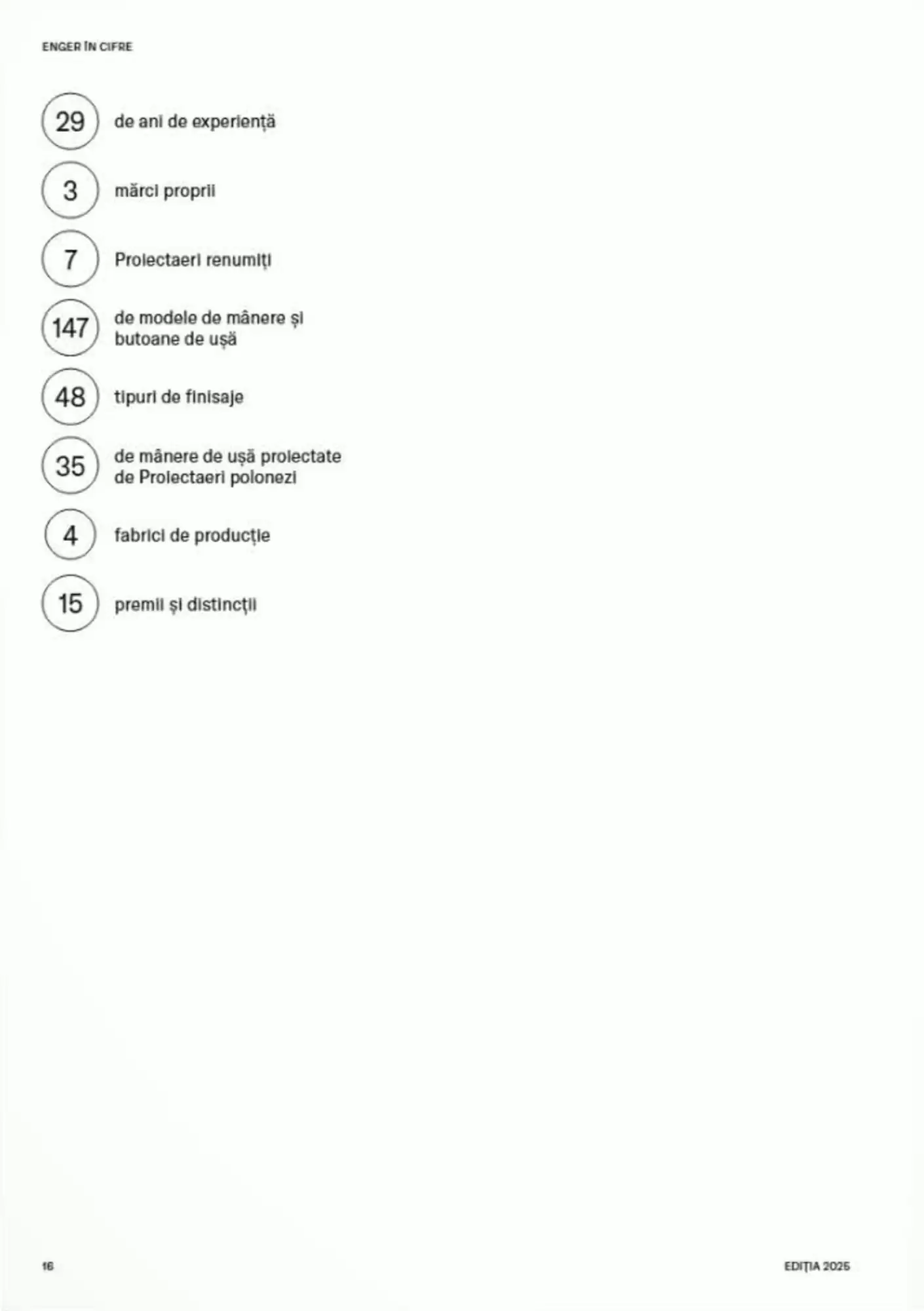 ENGER ÎN CIFRE

29 de ani de experiență

3 mărci proprii

7 Proiectaeri renumiți

147 de modele de mânere și butoane de ușă

48 tipuri de finisaje

35 de mânere de ușă proiectate de Proiectaeri polonezi

4 fabrici de producție

15 premii și distincții

16

EDIȚIA 2025